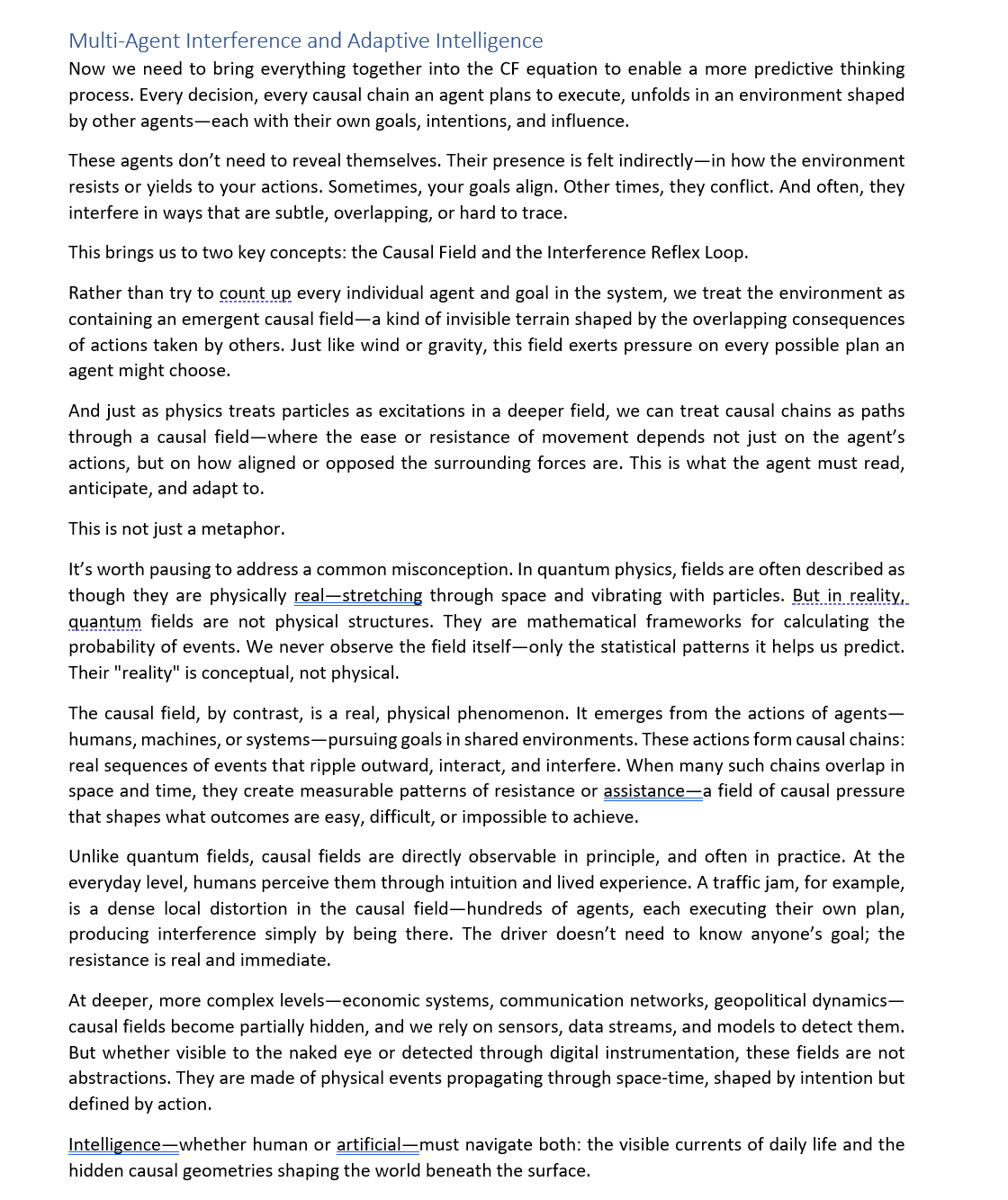 Multi-Agent Interference and Adaptive Intelligence

Now we need to bring everything together into the CF equation to enable a more predictive thinking process. Every decision, every causal chain an agent plans to execute, unfolds in an environment shaped by other agents—each with their own goals, intentions, and influence.

These agents don't need to reveal themselves. Their presence is felt indirectly—in how the environment resists or yields to your actions. Sometimes, your goals align. Other times, they conflict. And often, they interfere in ways that are subtle, overlapping, or hard to trace.

This brings us to two key concepts: the Causal Field and the Interference Reflex Loop.

Rather than try to count up every individual agent and goal in the system, we treat the environment as containing an emergent causal field—a kind of invisible terrain shaped by the overlapping consequences of actions taken by others. Just like wind or gravity, this field exerts pressure on every possible plan an agent might choose.

And just as physics treats particles as excitations in a deeper field, we can treat causal chains as paths through a causal field—where the ease or resistance of movement depends not just on the agent's actions, but on how aligned or opposed the surrounding forces are. This is what the agent must read, anticipate, and adapt to.

This is not just a metaphor.

It's worth pausing to address a common misconception. In quantum physics, fields are often described as though they are physically real—stretching through space and vibrating with particles. But in reality, quantum fields are not physical structures. They are mathematical frameworks for calculating the probability of events. We never observe the field itself—only the statistical patterns it helps us predict. Their "reality" is conceptual, not physical.

The causal field, by contrast, is a real, physical phenomenon. It emerges from the actions of agents—humans, machines, or systems—pursuing goals in shared environments. These actions form causal chains: real sequences of events that ripple outward, interact, and interfere. When many such chains overlap in space and time, they create measurable patterns of resistance or assistance—a field of causal pressure that shapes what outcomes are easy, difficult, or impossible to achieve.

Unlike quantum fields, causal fields are directly observable in principle, and often in practice. At the everyday level, humans perceive them through intuition and lived experience. A traffic jam, for example, is a dense local distortion in the causal field—hundreds of agents, each executing their own plan, producing interference simply by being there. The driver doesn't need to know anyone's goal; the resistance is real and immediate.

At deeper, more complex levels—economic systems, communication networks, geopolitical dynamics—causal fields become partially hidden, and we rely on sensors, data streams, and models to detect them. But whether visible to the naked eye or detected through digital instrumentation, these fields are not abstractions. They are made of physical events propagating through space-time, shaped by intention but defined by action.

Intelligence—whether human or artificial—must navigate both: the visible currents of daily life and the hidden causal geometries shaping the world beneath the surface.